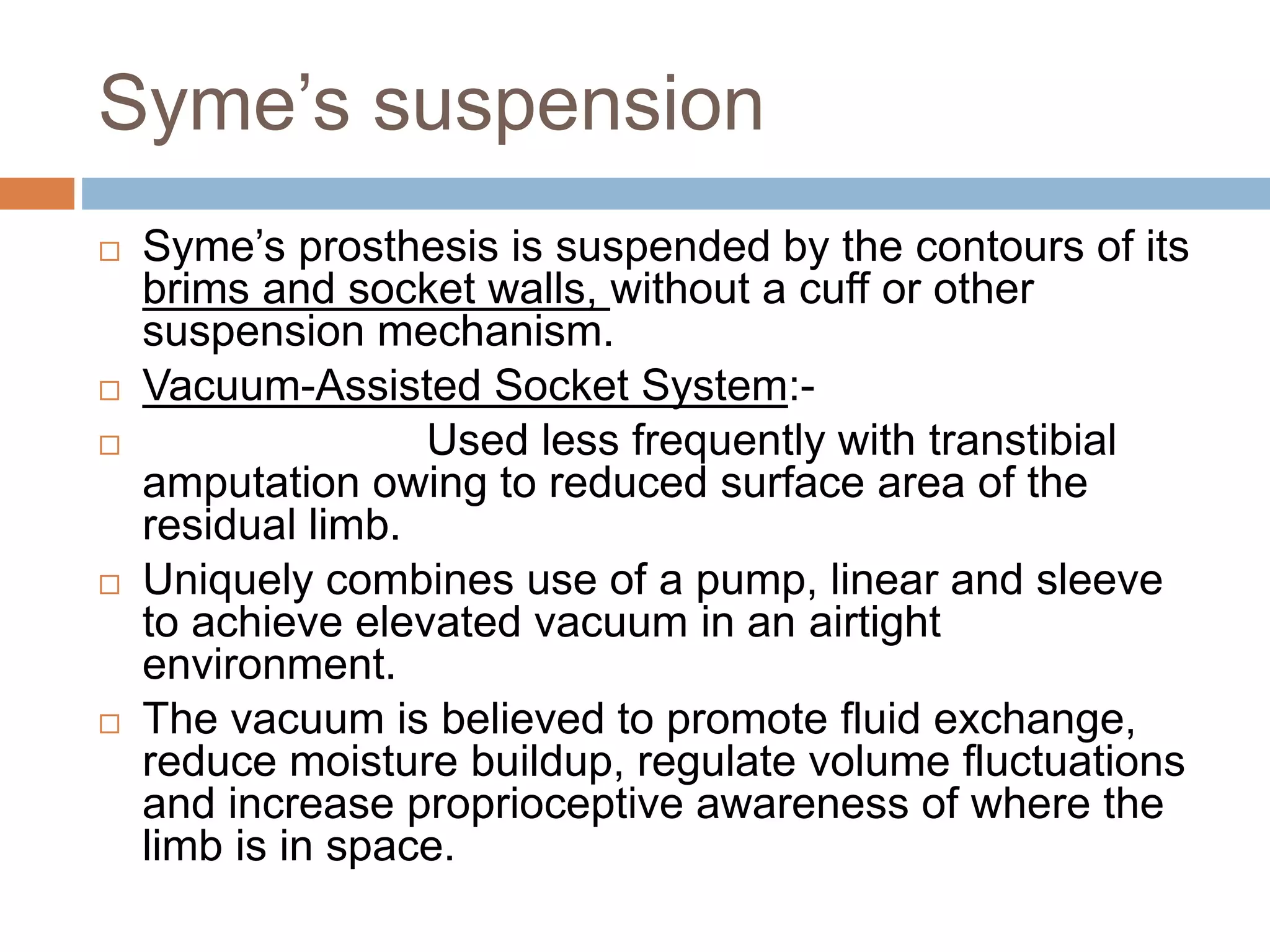 Syme’s suspension

□ Syme’s prosthesis is suspended by the contours of its brims and socket walls, without a cuff or other suspension mechanism.

□ Vacuum-Assisted Socket System:-

□ Used less frequently with transtibial amputation owing to reduced surface area of the residual limb.

□ Uniquely combines use of a pump, linear and sleeve to achieve elevated vacuum in an airtight environment.

□ The vacuum is believed to promote fluid exchange, reduce moisture buildup, regulate volume fluctuations and increase proprioceptive awareness of where the limb is in space.